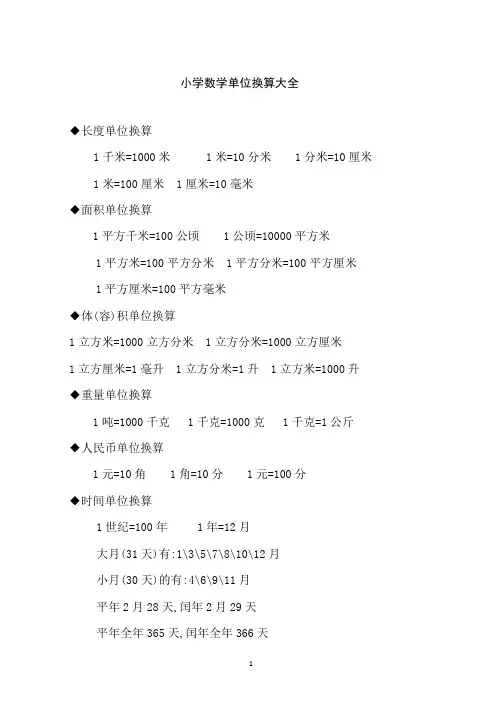 小学数学单位换算大全

◆长度单位换算

1 千米=1000 米　　1 米=10 分米　　1 分米=10 厘米

1 米=100 厘米　1 厘米=10 毫米

◆面积单位换算

1 平方千米=100 公顷　　1 公顷=10000 平方米

1 平方米=100 平方分米　1 平方分米=100 平方厘米

1 平方厘米=100 平方毫米

◆体(容)积单位换算

1 立方米=1000 立方分米　1 立方分米=1000 立方厘米

1 立方厘米=1 毫升　1 立方分米=1 升　1 立方米=1000 升

◆重量单位换算

1 吨=1000 千克　1 千克=1000 克　1 千克=1 公斤

◆人民币单位换算

1 元=10 角　1 角=10 分　1 元=100 分

◆时间单位换算

1 世纪=100 年　1 年=12 月

大月(31 天)有:1\3\5\7\8\10\12 月

小月(30 天)的有:4\6\9\11 月

平年 2 月 28 天,闰年 2 月 29 天

平年全年 365 天,闰年全年 366 天

1